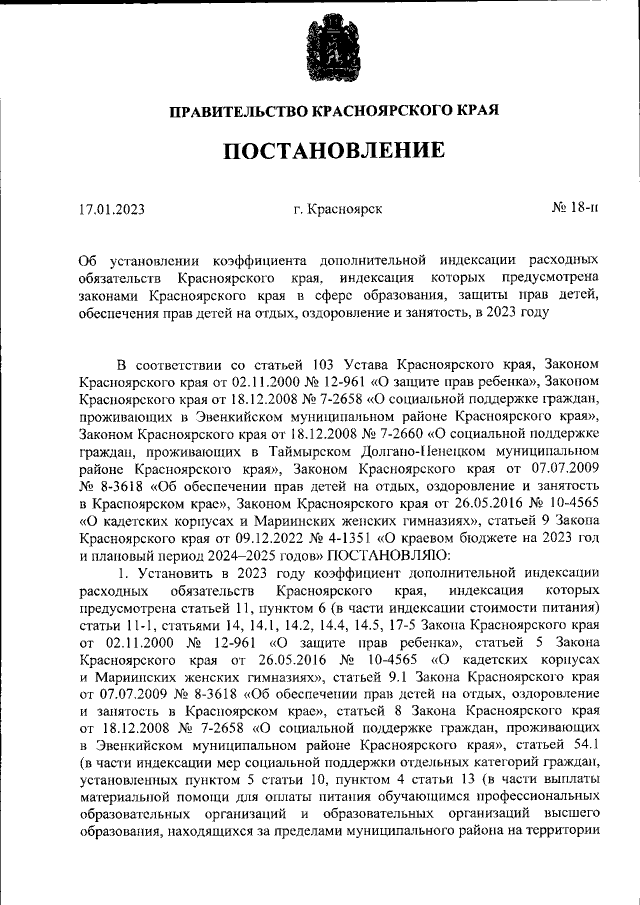 ПРАВИТЕЛЬСТВО КРАСНОЯРСКОГО КРАЯ

ПОСТАНОВЛЕНИЕ

17.01.2023 г. Красноярск № 18-п

Об установлении коэффициента дополнительной индексации расходных обязательств Красноярского края, индексация которых предусмотрена законами Красноярского края в сфере образования, защиты прав детей, обеспечения прав детей на отдых, оздоровление и занятость, в 2023 году

В соответствии со статьей 103 Устава Красноярского края, Законом Красноярского края от 02.11.2000 № 12-961 «О защите прав ребенка», Законом Красноярского края от 18.12.2008 № 7-2658 «О социальной поддержке граждан, проживающих в Эвенкийском муниципальном районе Красноярского края», Законом Красноярского края от 18.12.2008 № 7-2660 «О социальной поддержке граждан, проживающих в Таймырском Долгано-Ненецком муниципальном районе Красноярского края», Законом Красноярского края от 07.07.2009 № 8-3618 «Об обеспечении прав детей на отдых, оздоровление и занятость в Красноярском крае», Законом Красноярского края от 26.05.2016 № 10-4565 «О кадетских корпусах и Мариинских женских гимназиях», статьей 9 Закона Красноярского края от 09.12.2022 № 4-1351 «О краевом бюджете на 2023 год и плановый период 2024–2025 годов» ПОСТАНОВЛЯЮ:

1. Установить в 2023 году коэффициент дополнительной индексации расходных обязательств Красноярского края, индексация которых предусмотрена статьей 11, пунктом 6 (в части индексации стоимости питания) статьи 11-1, статьями 14, 14.1, 14.2, 14.4, 14.5, 17-5 Закона Красноярского края от 02.11.2000 № 12-961 «О защите прав ребенка», статьей 5 Закона Красноярского края от 26.05.2016 № 10-4565 «О кадетских корпусах и Мариинских женских гимназиях», статьей 9.1 Закона Красноярского края от 07.07.2009 № 8-3618 «Об обеспечении прав детей на отдых, оздоровление и занятость в Красноярском крае», статьей 8 Закона Красноярского края от 18.12.2008 № 7-2658 «О социальной поддержке граждан, проживающих в Эвенкийском муниципальном районе Красноярского края», статьей 54.1 (в части индексации мер социальной поддержки отдельных категорий граждан, установленных пунктом 5 статьи 10, пунктом 4 статьи 13 (в части выплаты материальной помощи для оплаты питания обучающимся профессиональных образовательных организаций и образовательных организаций высшего образования, находящихся за пределами муниципального района на территории